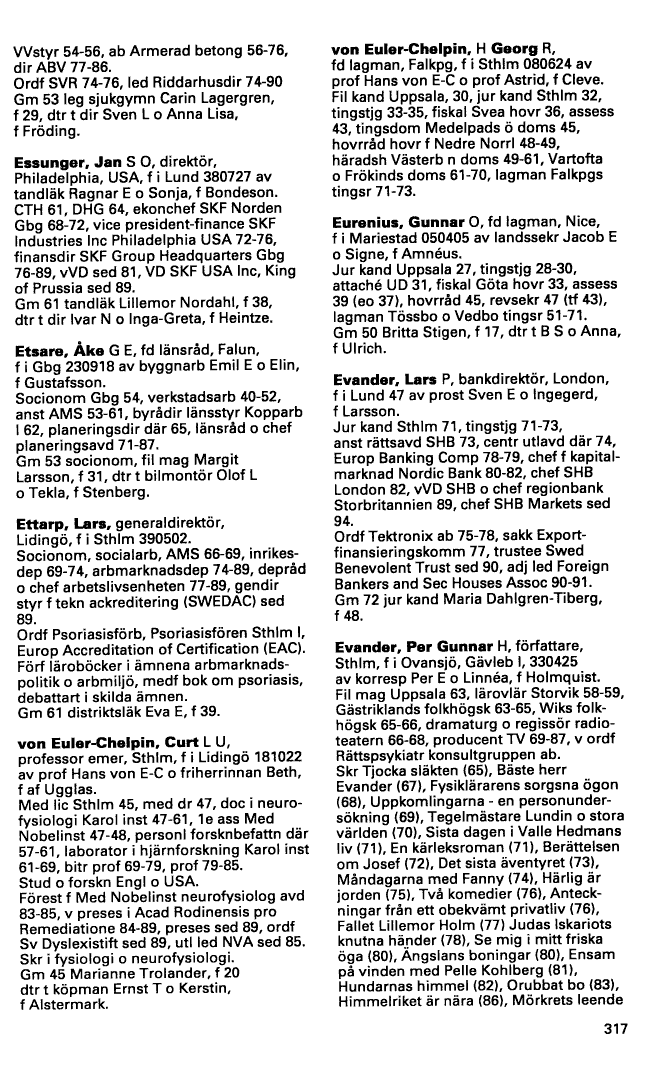 VVstyr 54-56, ab Armerad betong 56-76, dir ABV 77-86.
Ordf SVR 74-76, led Riddarhusdir 74-90
Gm 53 leg sjukgymn Carin Lagergren, f 29, dtr t dir Sven L o Anna Lisa, f Fröding.

**Essunger, Jan** S O, direktör, Philadelphia, USA, f i Lund 380727 av tandläk Ragnar E o Sonja, f Bondeson.
CTH 61, DHG 64, ekonchef SKF Norden Gbg 68-72, vice president-finance SKF Industries Inc Philadelphia USA 72-76, finansdir SKF Group Headquarters Gbg 76-89, vVD sed 81, VD SKF USA Inc, King of Prussia sed 89.
Gm 61 tandläk Lillemor Nordahl, f 38, dtr t dir Ivar N o Inga-Greta, f Heintze.

**Etsare, Åke** G E, fd länsråd, Falun, f i Gbg 230918 av byggnarb Emil E o Elin, f Gustafsson.
Socionom Gbg 54, verkstadsarb 40-52, anst AMS 53-61, byrådir länsstyr Kopparb l 62, planeringsdir där 65, länsråd o chef planeringsavd 71-87.
Gm 53 socionom, fil mag Margit Larsson, f 31, dtr t bilmontör Olof L o Tekla, f Stenberg.

**Ettarp, Lars,** generaldirektör, Lidingö, f i Sthlm 390502.
Socionom, socialarb, AMS 66-69, inrikesdep 69-74, arbmarknadsdep 74-89, depråd o chef arbetslivsenheten 77-89, gendir styr f tekn ackreditering (SWEDAC) sed 89.
Ordf Psoriasisförb, Psoriasisfören Sthlm l, Europ Accreditation of Certification (EAC). Förf läroböcker i ämnena arbmarknadspolitik o arbmiljö, medf bok om psoriasis, debattart i skilda ämnen.
Gm 61 distriktsläk Eva E, f 39.

**von Euler-Chelpin, Curt** L U, professor emer, Sthlm, f i Lidingö 181022 av prof Hans von E-C o friherrinnan Beth, f af Ugglas.
Med lic Sthlm 45, med dr 47, doc i neurofysiologi Karol inst 47-61, 1e ass Med Nobelinst 47-48, personl forsknbefattn där 57-61, laborator i hjärnforskning Karol inst 61-69, bitr prof 69-79, prof 79-85.
Stud o forskn Engl o USA.
Förest f Med Nobelinst neurofysiolog avd 83-85, v preses i Acad Rodinensis pro Remediatione 84-89, preses sed 89, ordf Sv Dyslexistift sed 89, utl led NVA sed 85. Skr i fysiologi o neurofysiologi.
Gm 45 Marianne Trolander, f 20 dtr t köpman Ernst T o Kerstin, f Alstermark.

**von Euler-Chelpin,** H **Georg** R, fd lagman, Falkpg, f i Sthlm 080624 av prof Hans von E-C o prof Astrid, f Cleve.
Fil kand Uppsala, 30, jur kand Sthlm 32, tingstjg 33-35, fiskal Svea hovr 36, assess 43, tingsdom Medelpads ö doms 45, hovrråd hovr f Nedre Norrl 48-49, häradsh Västerb n doms 49-61, Vartofta o Frökinds doms 61-70, lagman Falkpgs tingsr 71-73.

**Eurenius, Gunnar** O, fd lagman, Nice, f i Mariestad 050405 av landssekr Jacob E o Signe, f Amnéus.
Jur kand Uppsala 27, tingstjg 28-30, attaché UD 31, fiskal Göta hovr 33, assess 39 (eo 37), hovrråd 45, revsekr 47 (tf 43), lagman Tössbo o Vedbo tingsr 51-71.
Gm 50 Britta Stigen, f 17, dtr t B S o Anna, f Ulrich.

**Evander, Lars** P, bankdirektör, London, f i Lund 47 av prost Sven E o Ingegerd, f Larsson.
Jur kand Sthlm 71, tingstjg 71-73, anst rättsavd SHB 73, centr utlavd där 74, Europ Banking Comp 78-79, chef f kapitalmarknad Nordic Bank 80-82, chef SHB London 82, vVD SHB o chef regionbank Storbritannien 89, chef SHB Markets sed 94.
Ordf Tektronix ab 75-78, sakk Exportfinansieringskomm 77, trustee Swed Benevolent Trust sed 90, adj led Foreign Bankers and Sec Houses Assoc 90-91.
Gm 72 jur kand Maria Dahlgren-Tiberg, f 48.

**Evander, Per Gunnar** H, författare, Sthlm, f i Ovansjö, Gävleb l, 330425 av korresp Per E o Linnéa, f Holmquist.
Fil mag Uppsala 63, lärovlär Storvik 58-59, Gästriklands folkhögsk 63-65, Wiks folkhögsk 65-66, dramaturg o regissör radioteatern 66-68, producent TV 69-87, v ordf Rättspsykiatr konsultgruppen ab.
Skr Tjocka släkten (65), Bäste herr Evander (67), Fysiklärarens sorgsna ögon (68), Uppkomlingarna - en personundersökning (69), Tegelmästare Lundin o stora världen (70), Sista dagen i Valle Hedmans liv (71), En kärleksroman (71), Berättelsen om Josef (72), Det sista äventyret (73), Måndagarna med Fanny (74), Härlig är jorden (75), Två komedier (76), Anteckningar från ett obekvämt privatliv (76), Fallet Lillemor Holm (77) Judas Iskariots knutna händer (78), Se mig i mitt friska öga (80), Ängslans boningar (80), Ensam på vinden med Pelle Kohlberg (81), Hundarnas himmel (82), Orubbat bo (83), Himmelriket är nära (86), Mörkrets leende

317